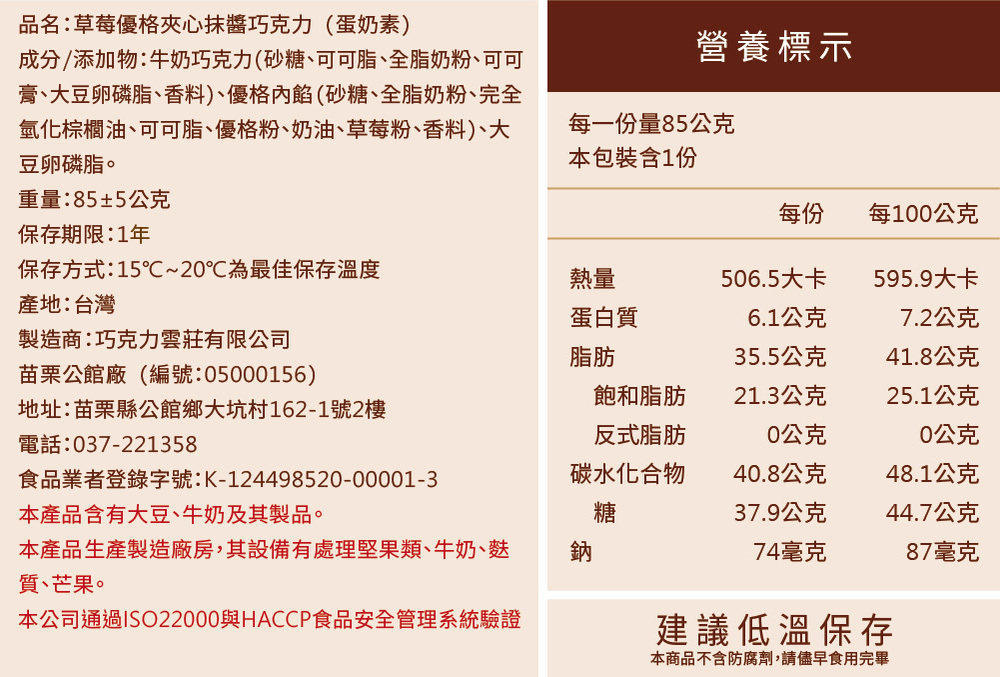 品名:草莓優格夾心抹醬巧克力(蛋奶素)

成分/添加物:牛奶巧克力(砂糖、可可脂、全脂奶粉、可可膏、大豆卵磷脂、香料)、優格內餡(砂糖、全脂奶粉、完全氫化棕櫚油、可可脂、優格粉、奶油、草莓粉、香料)、大豆卵磷脂。

重量:85±5公克

保存期限:1年

保存方式:15℃~20℃為最佳保存溫度

產地:台灣

製造商:巧克力雲莊有限公司

苗栗公館廠(編號:05000156)

地址:苗栗縣公館鄉大坑村162-1號2樓

電話:037-221358

食品業者登錄字號:K-124498520-00001-3

本產品含有大豆、牛奶及其製品。

本產品生產製造廠房,其設備有處理堅果類、牛奶、麩質、芒果。

本公司通過ISO22000與HACCP食品安全管理系統驗證

營養標示

每一份量85公克
本包裝含1份

|  | 每份 | 每100公克 |
|---|---|---|
| 熱量 | 506.5大卡 | 595.9大卡 |
| 蛋白質 | 6.1公克 | 7.2公克 |
| 脂肪 | 35.5公克 | 41.8公克 |
| 飽和脂肪 | 21.3公克 | 25.1公克 |
| 反式脂肪 | 0公克 | 0公克 |
| 碳水化合物 | 40.8公克 | 48.1公克 |
| 糖 | 37.9公克 | 44.7公克 |
| 鈉 | 74毫克 | 87毫克 |

建議低溫保存
本商品不含防腐劑,請儘早食用完畢